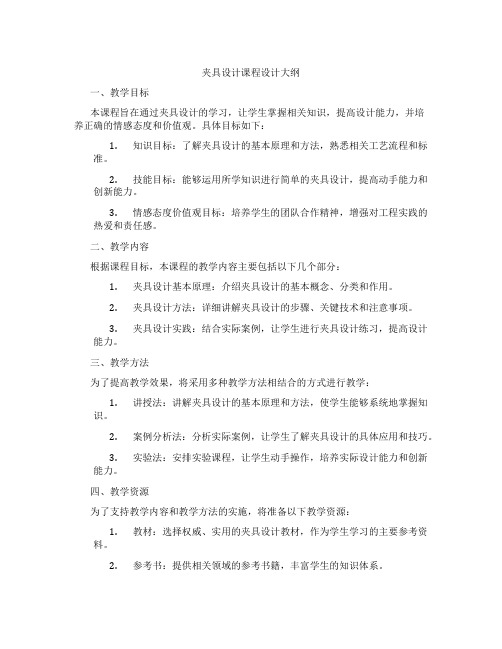 夹具设计课程设计大纲

一、教学目标

本课程旨在通过夹具设计的学习，让学生掌握相关知识，提高设计能力，并培养正确的情感态度和价值观。具体目标如下：

1. 知识目标：了解夹具设计的基本原理和方法，熟悉相关工艺流程和标准。

2. 技能目标：能够运用所学知识进行简单的夹具设计，提高动手能力和创新能力。

3. 情感态度价值观目标：培养学生的团队合作精神，增强对工程实践的热爱和责任感。

二、教学内容

根据课程目标，本课程的教学内容主要包括以下几个部分：

1. 夹具设计基本原理：介绍夹具设计的基本概念、分类和作用。

2. 夹具设计方法：详细讲解夹具设计的步骤、关键技术和注意事项。

3. 夹具设计实践：结合实际案例，让学生进行夹具设计练习，提高设计能力。

三、教学方法

为了提高教学效果，将采用多种教学方法相结合的方式进行教学：

1. 讲授法：讲解夹具设计的基本原理和方法，使学生能够系统地掌握知识。

2. 案例分析法：分析实际案例，让学生了解夹具设计的具体应用和技巧。

3. 实验法：安排实验课程，让学生动手操作，培养实际设计能力和创新能力。

四、教学资源

为了支持教学内容和教学方法的实施，将准备以下教学资源：

1. 教材：选择权威、实用的夹具设计教材，作为学生学习的主要参考资料。

2. 参考书：提供相关领域的参考书籍，丰富学生的知识体系。